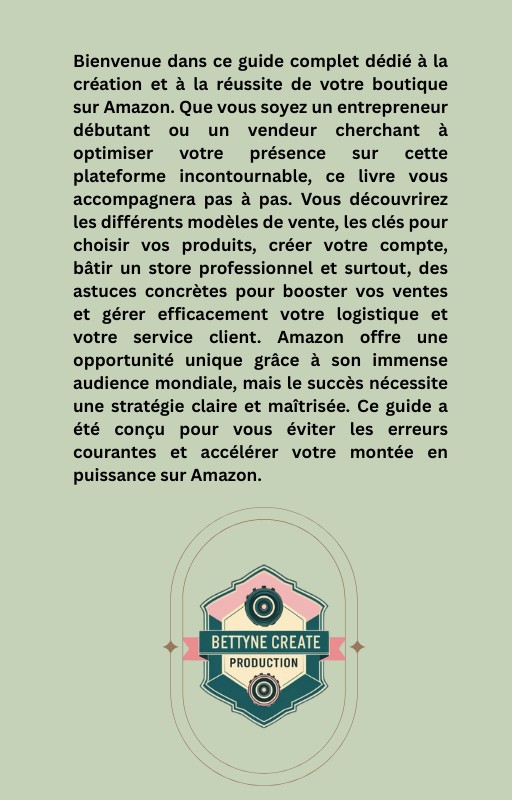 Bienvenue dans ce guide complet dédié à la création et à la réussite de votre boutique sur Amazon. Que vous soyez un entrepreneur débutant ou un vendeur cherchant à optimiser votre présence sur cette plateforme incontournable, ce livre vous accompagnera pas à pas. Vous découvrirez les différents modèles de vente, les clés pour choisir vos produits, créer votre compte, bâtir un store professionnel et surtout, des astuces concrètes pour booster vos ventes et gérer efficacement votre logistique et votre service client. Amazon offre une opportunité unique grâce à son immense audience mondiale, mais le succès nécessite une stratégie claire et maîtrisée. Ce guide a été conçu pour vous éviter les erreurs courantes et accélérer votre montée en puissance sur Amazon.

BETTYNE CREATE
PRODUCTION